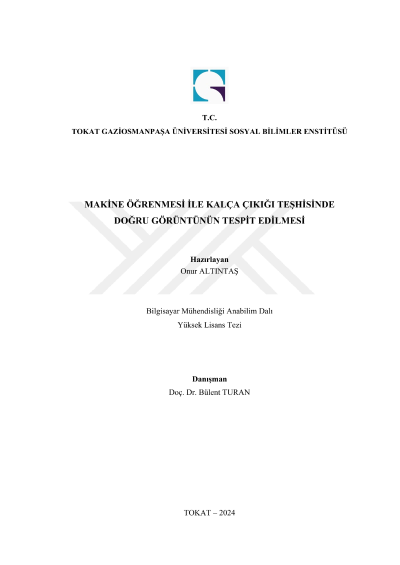 T.C.
TOKAT GAZİOSMANPAŞA ÜNİVERSİTESİ SOSYAL BİLİMLER ENSTİTÜSÜ

MAKİNE ÖĞRENMESİ İLE KALÇA ÇIKIĞI TEŞHİSİNDE DOĞRU GÖRÜNTÜNÜN TESPİT EDİLMESİ

Hazırlayan
Onur ALTINTAŞ

Bilgisayar Mühendisliği Anabilim Dalı
Yüksek Lisans Tezi

Danışman
Doç. Dr. Bülent TURAN

TOKAT – 2024